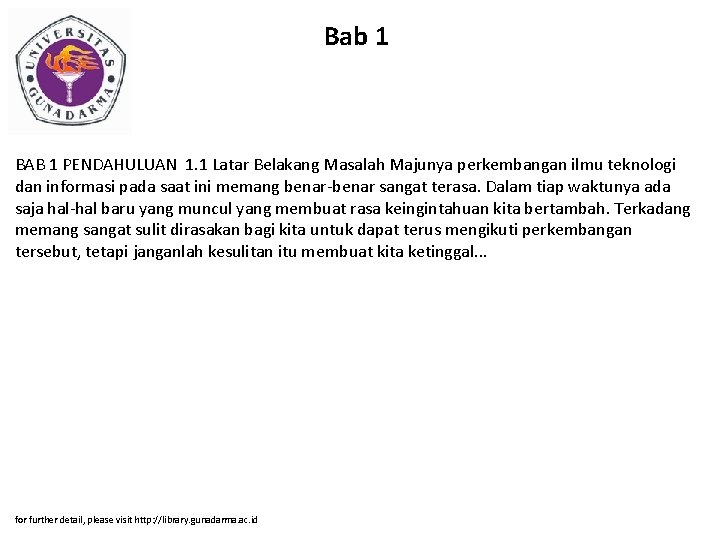 UNIVERSITAS GUNADARMA

Bab 1

BAB 1 PENDAHULUAN 1.1 Latar Belakang Masalah Majunya perkembangan ilmu teknologi dan informasi pada saat ini memang benar-benar sangat terasa. Dalam tiap waktunya ada saja hal-hal baru yang muncul yang membuat rasa keingintahuan kita bertambah. Terkadang memang sangat sulit dirasakan bagi kita untuk dapat terus mengikuti perkembangan tersebut, tetapi janganlah kesulitan itu membuat kita ketinggal...

for further detail, please visit http://library.gunadarma.ac.id